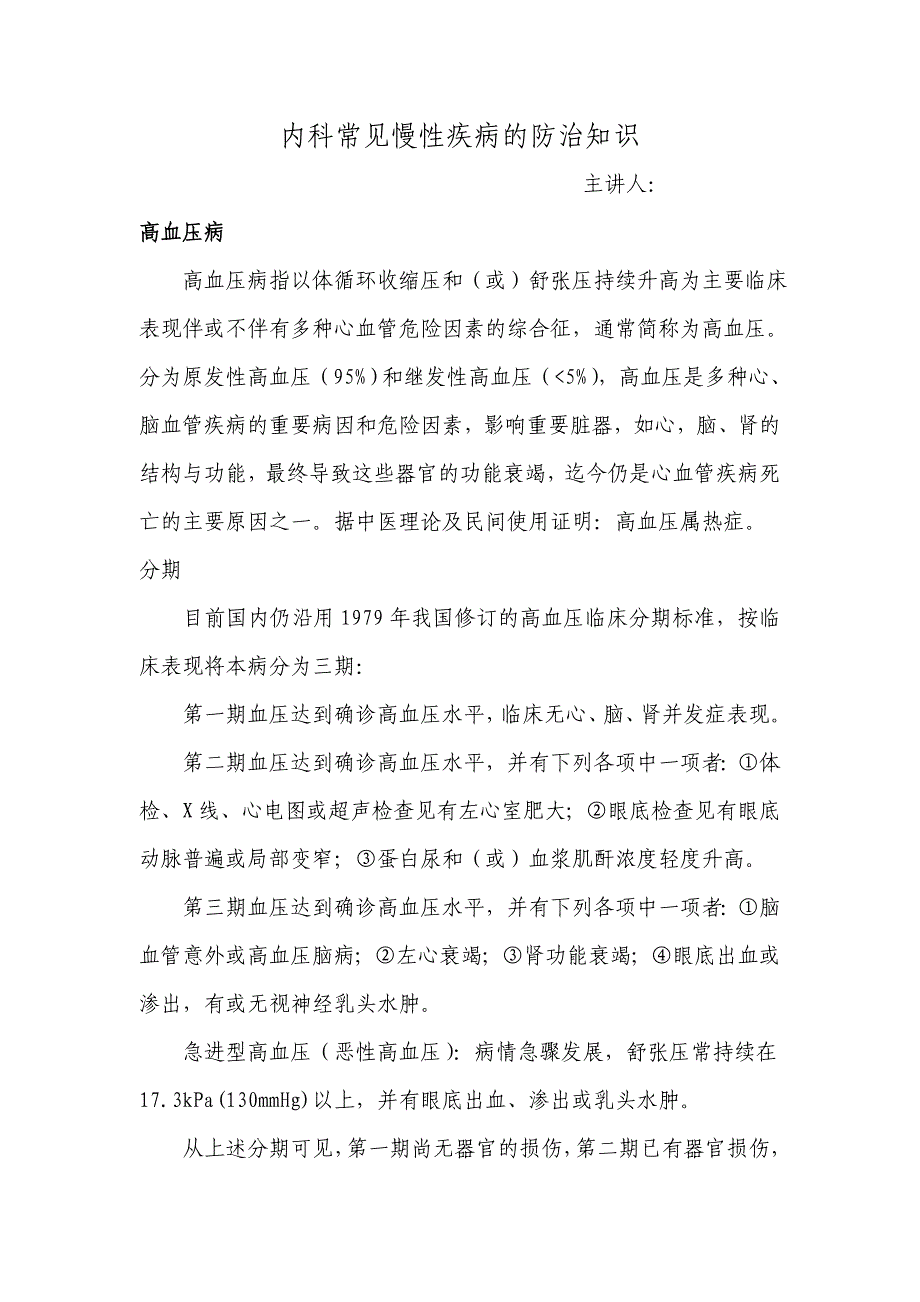 内科常见慢性疾病的防治知识

主讲人:

高血压病

高血压病指以体循环收缩压和（或）舒张压持续升高为主要临床表现伴或不伴有多种心血管危险因素的综合征，通常简称为高血压。分为原发性高血压（95%）和继发性高血压（<5%），高血压是多种心、脑血管疾病的重要病因和危险因素，影响重要脏器，如心，脑、肾的结构与功能，最终导致这些器官的功能衰竭，迄今仍是心血管疾病死亡的主要原因之一。据中医理论及民间使用证明：高血压属热症。

分期

目前国内仍沿用 1979 年我国修订的高血压临床分期标准，按临床表现将本病分为三期：

第一期血压达到确诊高血压水平，临床无心、脑、肾并发症表现。

第二期血压达到确诊高血压水平，并有下列各项中一项者：①体检、X 线、心电图或超声检查见有左心室肥大；②眼底检查见有眼底动脉普遍或局部变窄；③蛋白尿和（或）血浆肌酐浓度轻度升高。

第三期血压达到确诊高血压水平，并有下列各项中一项者：①脑血管意外或高血压脑病；②左心衰竭；③肾功能衰竭；④眼底出血或渗出，有或无视神经乳头水肿。

急进型高血压（恶性高血压）：病情急骤发展，舒张压常持续在 17.3kPa(130mmHg)以上，并有眼底出血、渗出或乳头水肿。

从上述分期可见，第一期尚无器官的损伤，第二期已有器官损伤，